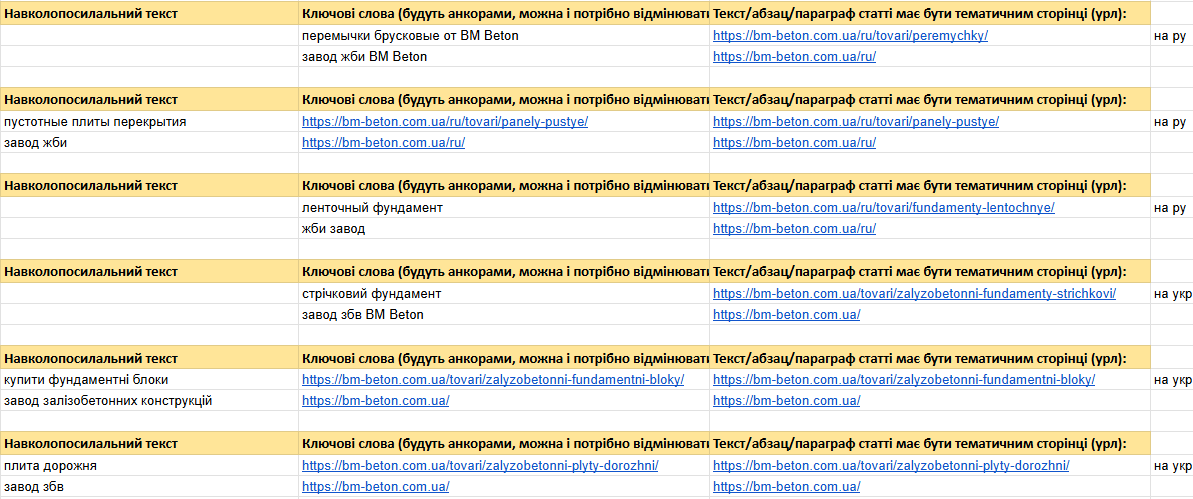 | Навколопосилальний текст | Ключові слова (будуть анкорами, можна і потрібно відмінювати | Текст/абзац/параграф статті має бути тематичним сторінці (урл): | |
|---|---|---|---|
| | перемычки брусковые от BM Beton | https://bm-beton.com.ua/ru/tovari/peremychky/ | на ру |
| | завод жби BM Beton | https://bm-beton.com.ua/ru/ | |
| | | | |
| Навколопосилальний текст | Ключові слова (будуть анкорами, можна і потрібно відмінювати | Текст/абзац/параграф статті має бути тематичним сторінці (урл): | |
| пустотные плиты перекрытия | https://bm-beton.com.ua/ru/tovari/panely-pustye/ | https://bm-beton.com.ua/ru/tovari/panely-pustye/ | на ру |
| завод жби | https://bm-beton.com.ua/ru/ | https://bm-beton.com.ua/ru/ | |
| | | | |
| Навколопосилальний текст | Ключові слова (будуть анкорами, можна і потрібно відмінювати | Текст/абзац/параграф статті має бути тематичним сторінці (урл): | |
| | ленточный фундамент | https://bm-beton.com.ua/ru/tovari/fundamenty-lentochnye/ | на ру |
| | жби завод | https://bm-beton.com.ua/ru/ | |
| | | | |
| Навколопосилальний текст | Ключові слова (будуть анкорами, можна і потрібно відмінювати | Текст/абзац/параграф статті має бути тематичним сторінці (урл): | |
| | стрічковий фундамент | https://bm-beton.com.ua/tovari/zalyzobetonni-fundamenty-strichkovi/ | на укр |
| | завод збв BM Beton | https://bm-beton.com.ua/ | |
| | | | |
| Навколопосилальний текст | Ключові слова (будуть анкорами, можна і потрібно відмінювати | Текст/абзац/параграф статті має бути тематичним сторінці (урл): | |
| купити фундаментні блоки | https://bm-beton.com.ua/tovari/zalyzobetonni-fundamentni-bloky/ | https://bm-beton.com.ua/tovari/zalyzobetonni-fundamentni-bloky/ | на укр |
| завод залізобетонних конструкцій | https://bm-beton.com.ua/ | https://bm-beton.com.ua/ | |
| | | | |
| Навколопосилальний текст | Ключові слова (будуть анкорами, можна і потрібно відмінювати | Текст/абзац/параграф статті має бути тематичним сторінці (урл): | |
| плита дорожня | https://bm-beton.com.ua/tovari/zalyzobetonni-plyty-dorozhni/ | https://bm-beton.com.ua/tovari/zalyzobetonni-plyty-dorozhni/ | на укр |
| завод збв | https://bm-beton.com.ua/ | https://bm-beton.com.ua/ | |